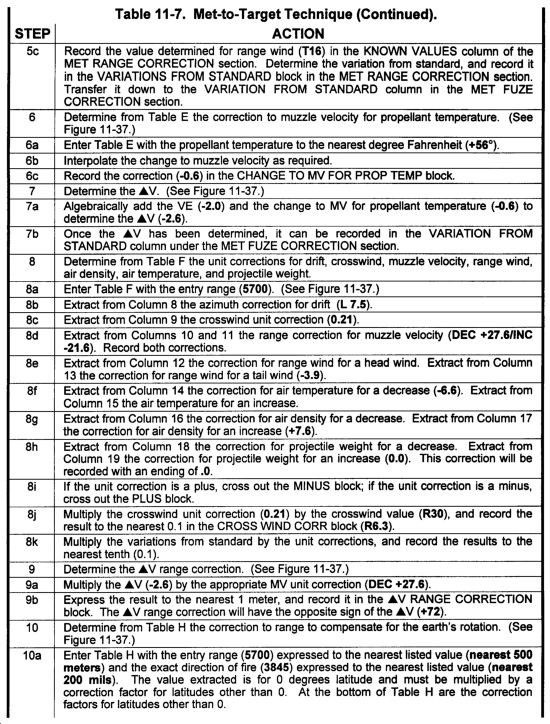 Table 11-7. Met-to-Target Technique (Continued).

| STEP | ACTION |
|---|---|
| 5c | Record the value determined for range wind (T16) in the KNOWN VALUES column of the MET RANGE CORRECTION section. Determine the variation from standard, and record it in the VARIATIONS FROM STANDARD block in the MET RANGE CORRECTION section. Transfer it down to the VARIATION FROM STANDARD column in the MET FUZE CORRECTION section. |
| 6 | Determine from Table E the correction to muzzle velocity for propellant temperature. (See Figure 11-37.) |
| 6a | Enter Table E with the propellant temperature to the nearest degree Fahrenheit (+56°). |
| 6b | Interpolate the change to muzzle velocity as required. |
| 6c | Record the correction (-0.6) in the CHANGE TO MV FOR PROP TEMP block. |
| 7 | Determine the ▲V. (See Figure 11-37.) |
| 7a | Algebraically add the VE (-2.0) and the change to MV for propellant temperature (-0.6) to determine the ▲V (-2.6). |
| 7b | Once the ▲V has been determined, it can be recorded in the VARIATION FROM STANDARD column under the MET FUZE CORRECTION section. |
| 8 | Determine from Table F the unit corrections for drift, crosswind, muzzle velocity, range wind, air density, air temperature, and projectile weight. |
| 8a | Enter Table F with the entry range (5700). (See Figure 11-37.) |
| 8b | Extract from Column 8 the azimuth correction for drift (L 7.5). |
| 8c | Extract from Column 9 the crosswind unit correction (0.21). |
| 8d | Extract from Columns 10 and 11 the range correction for muzzle velocity (DEC +27.6/INC -21.6). Record both corrections. |
| 8e | Extract from Column 12 the correction for range wind for a head wind. Extract from Column 13 the correction for range wind for a tail wind (-3.9). |
| 8f | Extract from Column 14 the correction for air temperature for a decrease (-6.6). Extract from Column 15 the air temperature for an increase. |
| 8g | Extract from Column 16 the correction for air density for a decrease. Extract from Column 17 the correction for air density for an increase (+7.6). |
| 8h | Extract from Column 18 the correction for projectile weight for a decrease. Extract from Column 19 the correction for projectile weight for an increase (0.0). This correction will be recorded with an ending of .0. |
| 8i | If the unit correction is a plus, cross out the MINUS block; if the unit correction is a minus, cross out the PLUS block. |
| 8j | Multiply the crosswind unit correction (0.21) by the crosswind value (R30), and record the result to the nearest 0.1 in the CROSS WIND CORR block (R6.3). |
| 8k | Multiply the variations from standard by the unit corrections, and record the results to the nearest tenth (0.1). |
| 9 | Determine the ▲V range correction. (See Figure 11-37.) |
| 9a | Multiply the ▲V (-2.6) by the appropriate MV unit correction (DEC +27.6). |
| 9b | Express the result to the nearest 1 meter, and record it in the ▲V RANGE CORRECTION block. The ▲V range correction will have the opposite sign of the ▲V (+72). |
| 10 | Determine from Table H the correction to range to compensate for the earth's rotation. (See Figure 11-37.) |
| 10a | Enter Table H with the entry range (5700) expressed to the nearest listed value (nearest 500 meters) and the exact direction of fire (3845) expressed to the nearest listed value (nearest 200 mils). The value extracted is for 0 degrees latitude and must be multiplied by a correction factor for latitudes other than 0. At the bottom of Table H are the correction factors for latitudes other than 0. |